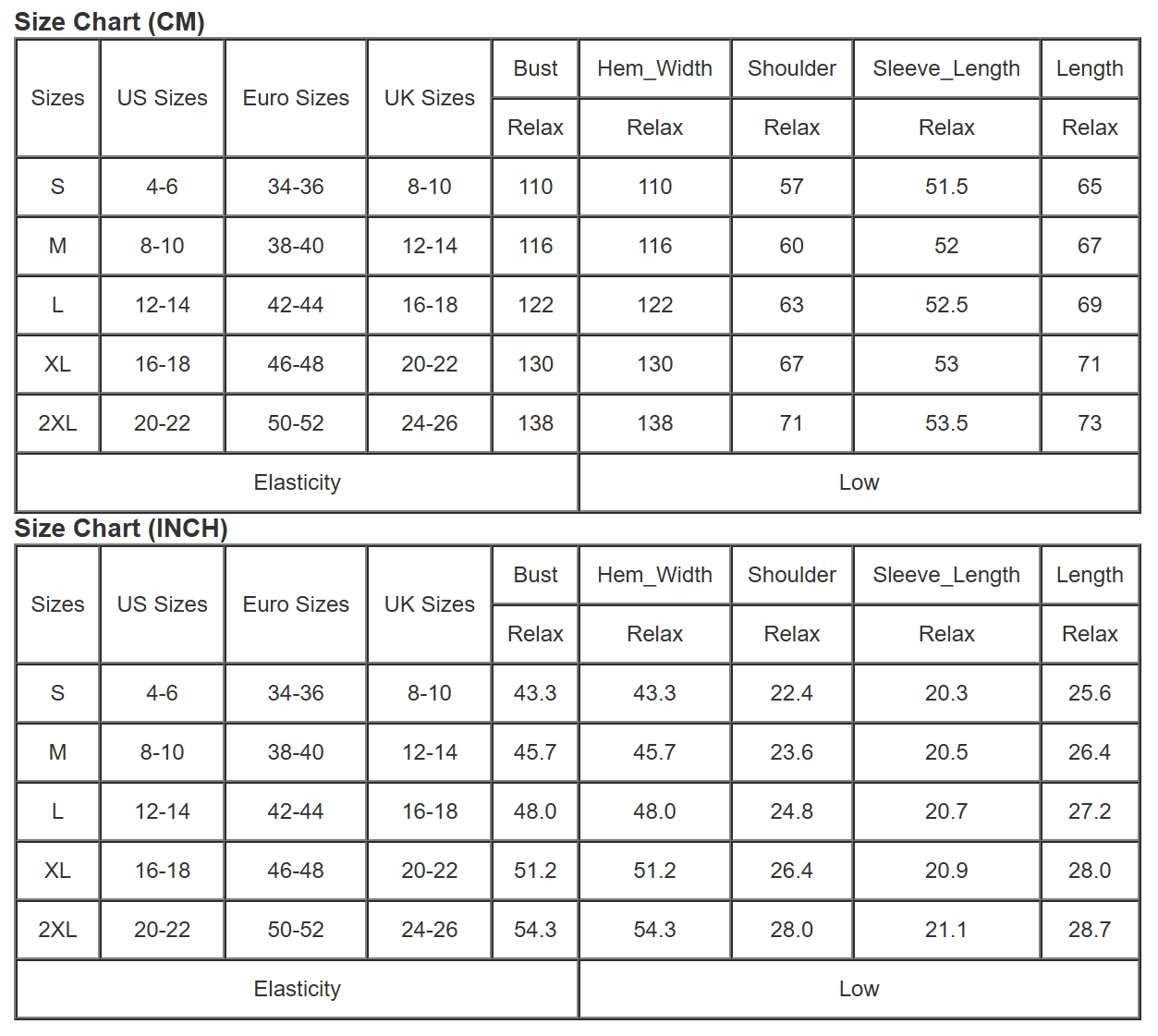 Size Chart (CM)

| Sizes | US Sizes | Euro Sizes | UK Sizes | Bust | Hem_Width | Shoulder | Sleeve_Length | Length |
|---|---|---|---|---|---|---|---|---|
| | | | | Relax | Relax | Relax | Relax | Relax |
| S | 4-6 | 34-36 | 8-10 | 110 | 110 | 57 | 51.5 | 65 |
| M | 8-10 | 38-40 | 12-14 | 116 | 116 | 60 | 52 | 67 |
| L | 12-14 | 42-44 | 16-18 | 122 | 122 | 63 | 52.5 | 69 |
| XL | 16-18 | 46-48 | 20-22 | 130 | 130 | 67 | 53 | 71 |
| 2XL | 20-22 | 50-52 | 24-26 | 138 | 138 | 71 | 53.5 | 73 |
| Elasticity | | | | | Low | | | |

Size Chart (INCH)

| Sizes | US Sizes | Euro Sizes | UK Sizes | Bust | Hem_Width | Shoulder | Sleeve_Length | Length |
|---|---|---|---|---|---|---|---|---|
| | | | | Relax | Relax | Relax | Relax | Relax |
| S | 4-6 | 34-36 | 8-10 | 43.3 | 43.3 | 22.4 | 20.3 | 25.6 |
| M | 8-10 | 38-40 | 12-14 | 45.7 | 45.7 | 23.6 | 20.5 | 26.4 |
| L | 12-14 | 42-44 | 16-18 | 48.0 | 48.0 | 24.8 | 20.7 | 27.2 |
| XL | 16-18 | 46-48 | 20-22 | 51.2 | 51.2 | 26.4 | 20.9 | 28.0 |
| 2XL | 20-22 | 50-52 | 24-26 | 54.3 | 54.3 | 28.0 | 21.1 | 28.7 |
| Elasticity | | | | | Low | | | |